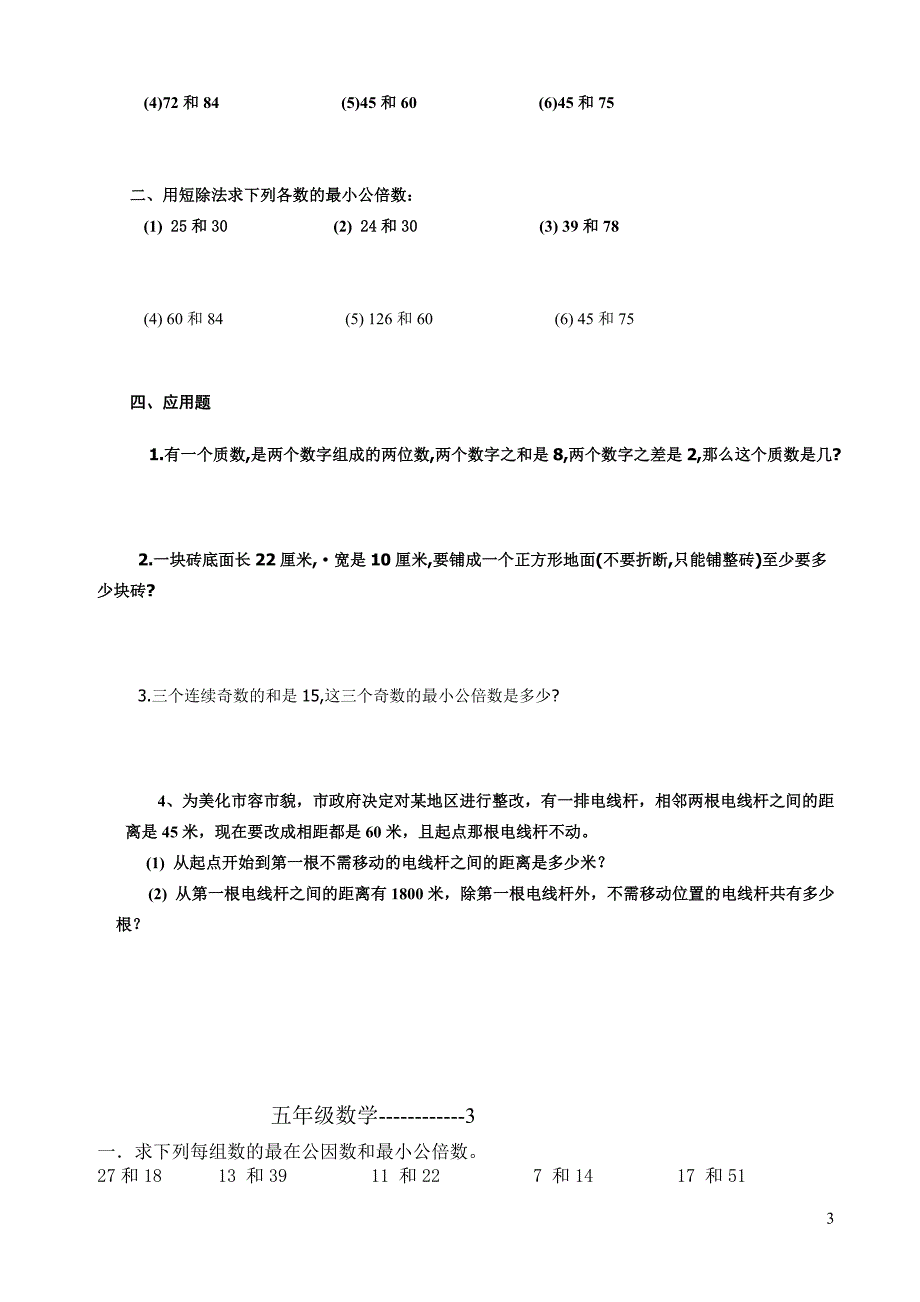 (4)72 和 84　　(5)45 和 60　　(6)45 和 75

二、用短除法求下列各数的最小公倍数：

(1) 25 和 30　　(2) 24 和 30　　(3) 39 和 78

(4) 60 和 84　　(5) 126 和 60　　(6) 45 和 75

四、应用题

1.有一个质数,是两个数字组成的两位数,两个数字之和是 8,两个数字之差是 2,那么这个质数是几?

2.一块砖底面长 22 厘米,·宽是 10 厘米,要铺成一个正方形地面(不要折断,只能铺整砖)至少要多少块砖?

3.三个连续奇数的和是 15,这三个奇数的最小公倍数是多少?

4、为美化市容市貌，市政府决定对某地区进行整改，有一排电线杆，相邻两根电线杆之间的距离是 45 米，现在要改成相距都是 60 米，且起点那根电线杆不动。

(1) 从起点开始到第一根不需移动的电线杆之间的距离是多少米？

(2) 从第一根电线杆之间的距离有 1800 米，除第一根电线杆外，不需移动位置的电线杆共有多少根？

五年级数学------------3

一．求下列每组数的最在公因数和最小公倍数。

27 和 18　　13 和 39　　11 和 22　　7 和 14　　17 和 51

3